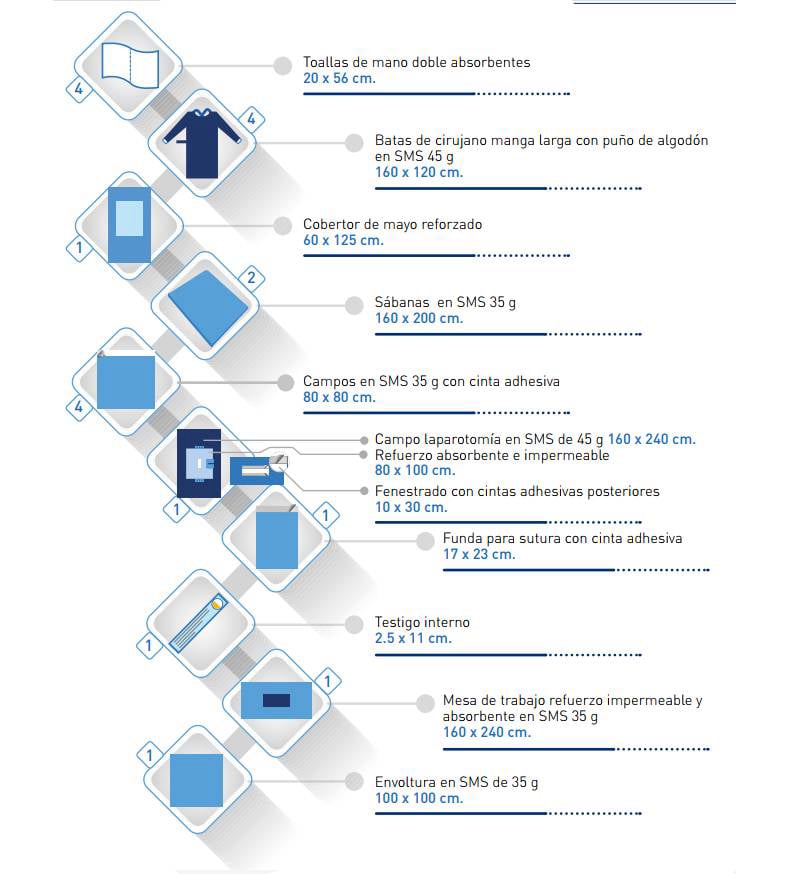 4

Toallas de mano doble absorbentes
20 x 56 cm.

4

Batas de cirujano manga larga con puño de algodón en SMS 45 g
160 x 120 cm.

1

Cobertor de mayo reforzado
60 x 125 cm.

2

Sábanas en SMS 35 g
160 x 200 cm.

4

Campos en SMS 35 g con cinta adhesiva
80 x 80 cm.

1

Campo laparotomía en SMS de 45 g 160 x 240 cm.
Refuerzo absorbente e impermeable
80 x 100 cm.
Fenestrado con cintas adhesivas posteriores
10 x 30 cm.

1

Funda para sutura con cinta adhesiva
17 x 23 cm.

1

Testigo interno
2.5 x 11 cm.

1

Mesa de trabajo refuerzo impermeable y absorbente en SMS 35 g
160 x 240 cm.

1

Envoltura en SMS de 35 g
100 x 100 cm.